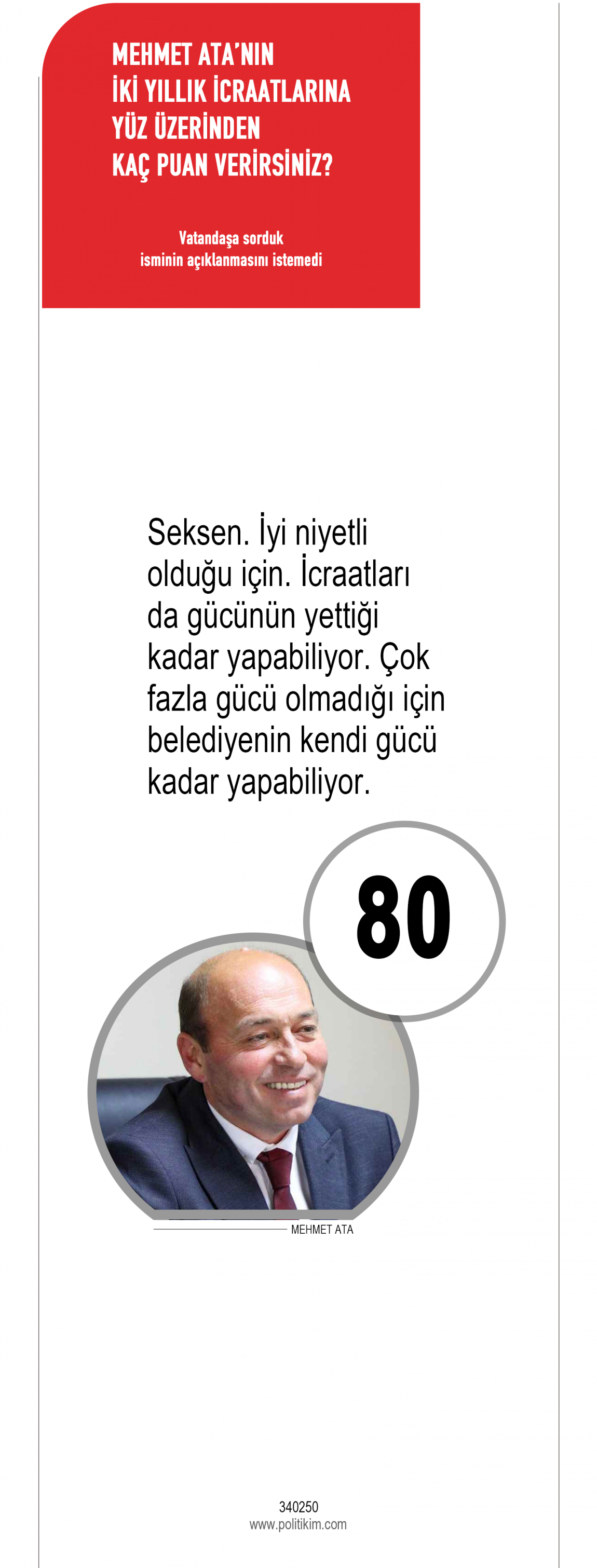 MEHMET ATA'NIN
İKİ YILLIK İCRAATLARINA
YÜZ ÜZERİNDEN
KAÇ PUAN VERİRSİNİZ?

Vatandaşa sorduk
isminin açıklanmasını istemedi

Seksen. İyi niyetli olduğu için. İcraatları da gücünün yettiği kadar yapabiliyor. Çok fazla gücü olmadığı için belediyenin kendi gücü kadar yapabiliyor.

80

MEHMET ATA

340250
www.politikim.com